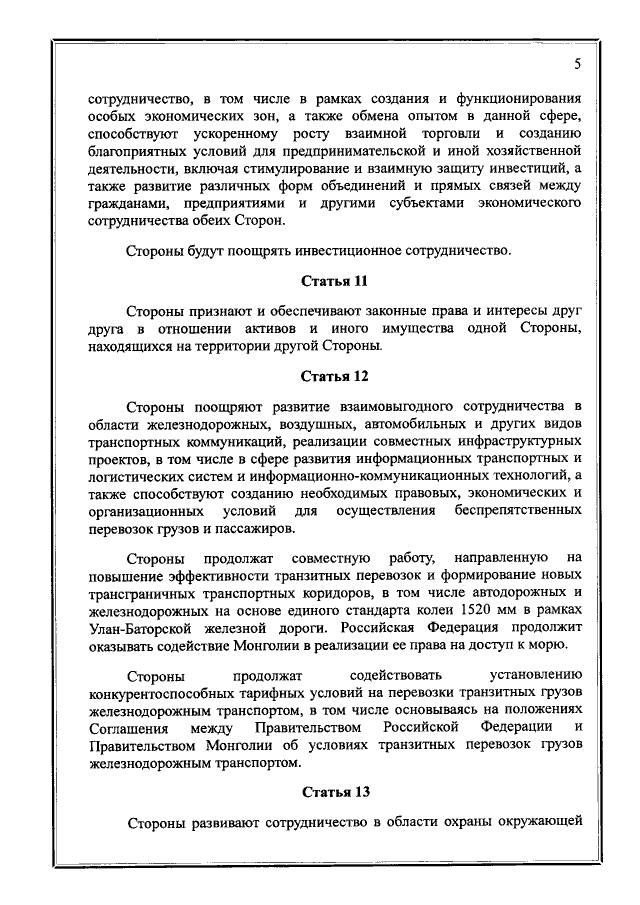 5

сотрудничество, в том числе в рамках создания и функционирования особых экономических зон, а также обмена опытом в данной сфере, способствуют ускоренному росту взаимной торговли и созданию благоприятных условий для предпринимательской и иной хозяйственной деятельности, включая стимулирование и взаимную защиту инвестиций, а также развитие различных форм объединений и прямых связей между гражданами, предприятиями и другими субъектами экономического сотрудничества обеих Сторон.

Стороны будут поощрять инвестиционное сотрудничество.

Статья 11

Стороны признают и обеспечивают законные права и интересы друг друга в отношении активов и иного имущества одной Стороны, находящихся на территории другой Стороны.

Статья 12

Стороны поощряют развитие взаимовыгодного сотрудничества в области железнодорожных, воздушных, автомобильных и других видов транспортных коммуникаций, реализации совместных инфраструктурных проектов, в том числе в сфере развития информационных транспортных и логистических систем и информационно-коммуникационных технологий, а также способствуют созданию необходимых правовых, экономических и организационных условий для осуществления беспрепятственных перевозок грузов и пассажиров.

Стороны продолжат совместную работу, направленную на повышение эффективности транзитных перевозок и формирование новых трансграничных транспортных коридоров, в том числе автодорожных и железнодорожных на основе единого стандарта колеи 1520 мм в рамках Улан-Баторской железной дороги. Российская Федерация продолжит оказывать содействие Монголии в реализации ее права на доступ к морю.

Стороны продолжат содействовать установлению конкурентоспособных тарифных условий на перевозки транзитных грузов железнодорожным транспортом, в том числе основываясь на положениях Соглашения между Правительством Российской Федерации и Правительством Монголии об условиях транзитных перевозок грузов железнодорожным транспортом.

Статья 13

Стороны развивают сотрудничество в области охраны окружающей